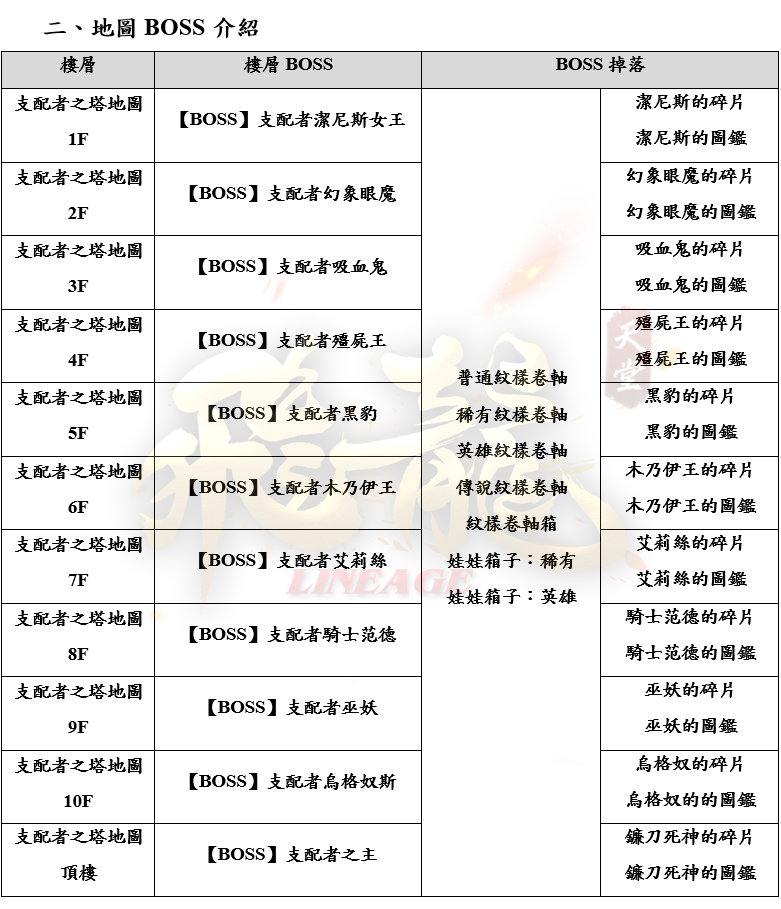 二、地圖 BOSS 介紹

| 樓層 | 樓層 BOSS | BOSS 掉落 | |
|---|---|---|---|
| 支配者之塔地圖 1F | 【BOSS】支配者潔尼斯女王 | 普通紋樣卷軸 稀有紋樣卷軸 英雄紋樣卷軸 傳說紋樣卷軸 紋樣卷軸箱 娃娃箱子：稀有 娃娃箱子：英雄 | 潔尼斯的碎片 潔尼斯的圖鑑 |
| 支配者之塔地圖 2F | 【BOSS】支配者幻象眼魔 | | 幻象眼魔的碎片 幻象眼魔的圖鑑 |
| 支配者之塔地圖 3F | 【BOSS】支配者吸血鬼 | | 吸血鬼的碎片 吸血鬼的圖鑑 |
| 支配者之塔地圖 4F | 【BOSS】支配者殭屍王 | | 殭屍王的碎片 殭屍王的圖鑑 |
| 支配者之塔地圖 5F | 【BOSS】支配者黑豹 | | 黑豹的碎片 黑豹的圖鑑 |
| 支配者之塔地圖 6F | 【BOSS】支配者木乃伊王 | | 木乃伊王的碎片 木乃伊王的圖鑑 |
| 支配者之塔地圖 7F | 【BOSS】支配者艾莉絲 | | 艾莉絲的碎片 艾莉絲的圖鑑 |
| 支配者之塔地圖 8F | 【BOSS】支配者騎士范德 | | 騎士范德的碎片 騎士范德的圖鑑 |
| 支配者之塔地圖 9F | 【BOSS】支配者巫妖 | | 巫妖的碎片 巫妖的圖鑑 |
| 支配者之塔地圖 10F | 【BOSS】支配者烏格奴斯 | | 烏格奴的碎片 烏格奴的的圖鑑 |
| 支配者之塔地圖 頂樓 | 【BOSS】支配者之主 | | 鐮刀死神的碎片 鐮刀死神的圖鑑 |

天堂 LINEAGE